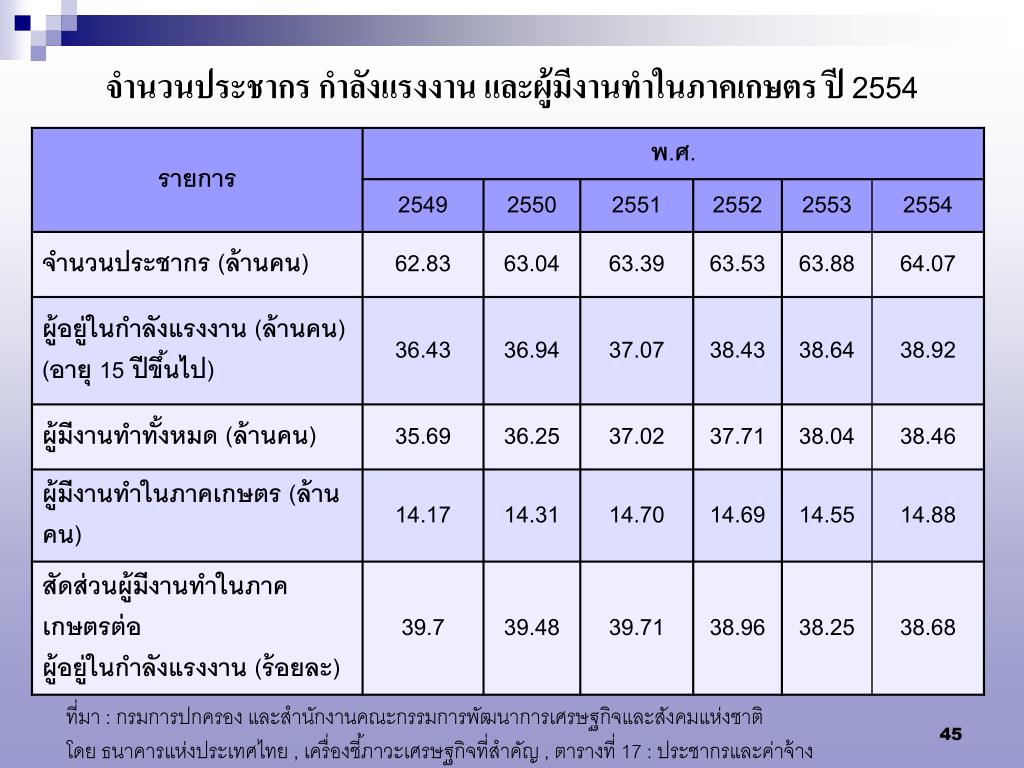 จำนวนประชากร กำลังแรงงาน และผู้มีงานทำในภาคเกษตร ปี 2554

| รายการ | พ.ศ. | | | | | |
|---|---|---|---|---|---|---|
| | 2549 | 2550 | 2551 | 2552 | 2553 | 2554 |
| จำนวนประชากร (ล้านคน) | 62.83 | 63.04 | 63.39 | 63.53 | 63.88 | 64.07 |
| ผู้อยู่ในกำลังแรงงาน (ล้านคน) (อายุ 15 ปีขึ้นไป) | 36.43 | 36.94 | 37.07 | 38.43 | 38.64 | 38.92 |
| ผู้มีงานทำทั้งหมด (ล้านคน) | 35.69 | 36.25 | 37.02 | 37.71 | 38.04 | 38.46 |
| ผู้มีงานทำในภาคเกษตร (ล้านคน) | 14.17 | 14.31 | 14.70 | 14.69 | 14.55 | 14.88 |
| สัดส่วนผู้มีงานทำในภาคเกษตรต่อ ผู้อยู่ในกำลังแรงงาน (ร้อยละ) | 39.7 | 39.48 | 39.71 | 38.96 | 38.25 | 38.68 |

ที่มา : กรมการปกครอง และสำนักงานคณะกรรมการพัฒนาการเศรษฐกิจและสังคมแห่งชาติ
โดย ธนาคารแห่งประเทศไทย , เครื่องชี้ภาวะเศรษฐกิจที่สำคัญ , ตารางที่ 17 : ประชากรและค่าจ้าง

45